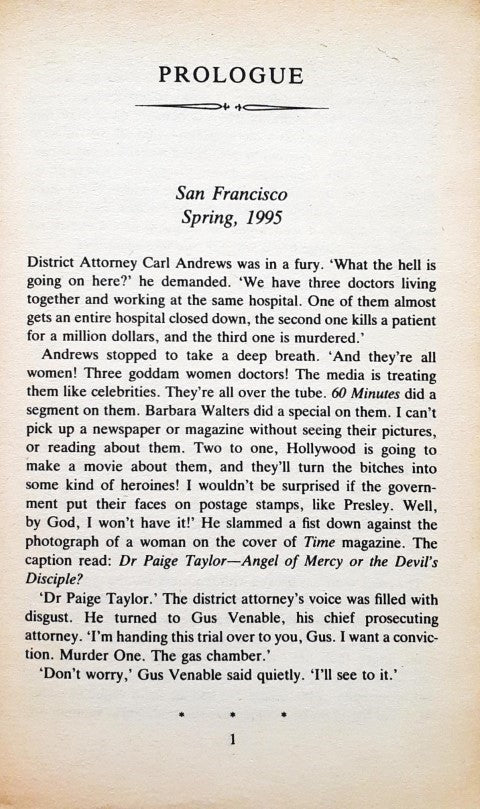 PROLOGUE

San Francisco
Spring, 1995

District Attorney Carl Andrews was in a fury. 'What the hell is going on here?' he demanded. 'We have three doctors living together and working at the same hospital. One of them almost gets an entire hospital closed down, the second one kills a patient for a million dollars, and the third one is murdered.'

Andrews stopped to take a deep breath. 'And they're all women! Three goddam women doctors! The media is treating them like celebrities. They're all over the tube. 60 Minutes did a segment on them. Barbara Walters did a special on them. I can't pick up a newspaper or magazine without seeing their pictures, or reading about them. Two to one, Hollywood is going to make a movie about them, and they'll turn the bitches into some kind of heroines! I wouldn't be surprised if the government put their faces on postage stamps, like Presley. Well, by God, I won't have it!' He slammed a fist down against the photograph of a woman on the cover of Time magazine. The caption read: Dr Paige Taylor—Angel of Mercy or the Devil's Disciple?

'Dr Paige Taylor.' The district attorney's voice was filled with disgust. He turned to Gus Venable, his chief prosecuting attorney. 'I'm handing this trial over to you, Gus. I want a conviction. Murder One. The gas chamber.'

'Don't worry,' Gus Venable said quietly. 'I'll see to it.'

* * *

1